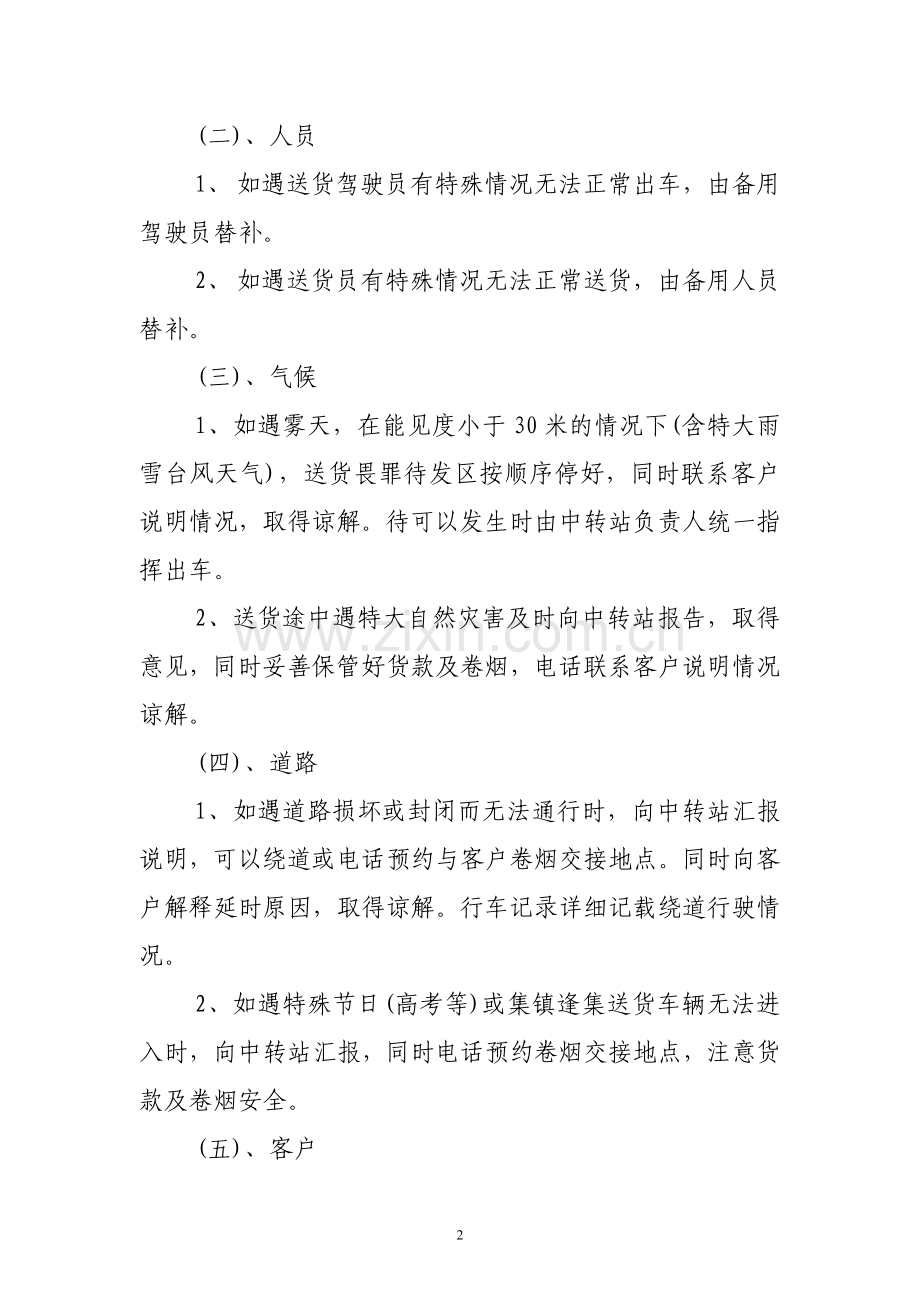 (二)、人员

1、如遇送货驾驶员有特殊情况无法正常出车，由备用驾驶员替补。

2、如遇送货员有特殊情况无法正常送货，由备用人员替补。

(三)、气候

1、如遇雾天，在能见度小于30米的情况下(含特大雨雪台风天气)，送货畏罪待发区按顺序停好，同时联系客户说明情况，取得谅解。待可以发生时由中转站负责人统一指挥出车。

2、送货途中遇特大自然灾害及时向中转站报告，取得意见，同时妥善保管好货款及卷烟，电话联系客户说明情况谅解。

(四)、道路

1、如遇道路损坏或封闭而无法通行时，向中转站汇报说明，可以绕道或电话预约与客户卷烟交接地点。同时向客户解释延时原因，取得谅解。行车记录详细记载绕道行驶情况。

2、如遇特殊节日(高考等)或集镇逢集送货车辆无法进入时，向中转站汇报，同时电话预约卷烟交接地点，注意货款及卷烟安全。

(五)、客户

2

www.zixin.com.cn